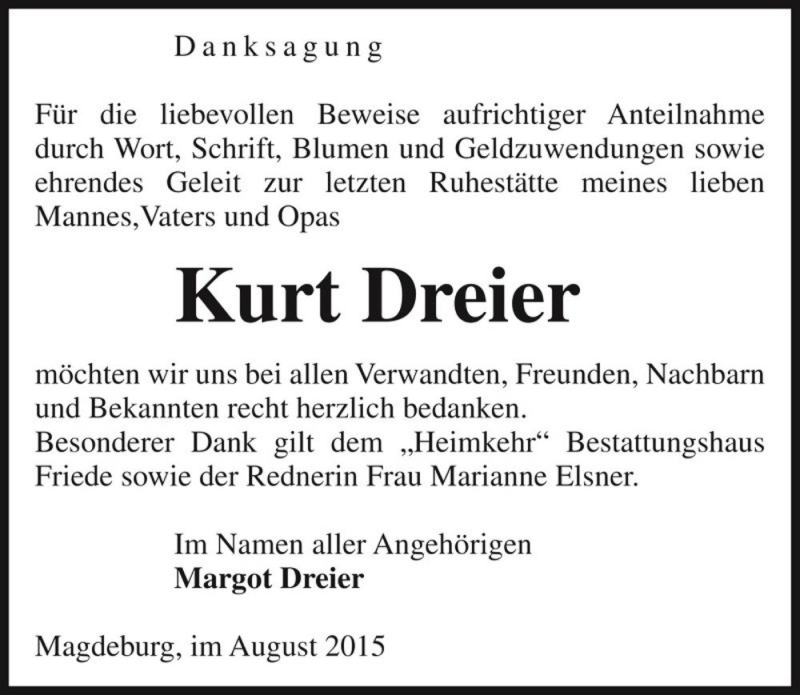 Danksagung

Für die liebevollen Beweise aufrichtiger Anteilnahme durch Wort, Schrift, Blumen und Geldzuwendungen sowie ehrendes Geleit zur letzten Ruhestätte meines lieben Mannes,Vaters und Opas

Kurt Dreier

möchten wir uns bei allen Verwandten, Freunden, Nachbarn und Bekannten recht herzlich bedanken.
Besonderer Dank gilt dem „Heimkehr“ Bestattungshaus Friede sowie der Rednerin Frau Marianne Elsner.

Im Namen aller Angehörigen
Margot Dreier

Magdeburg, im August 2015